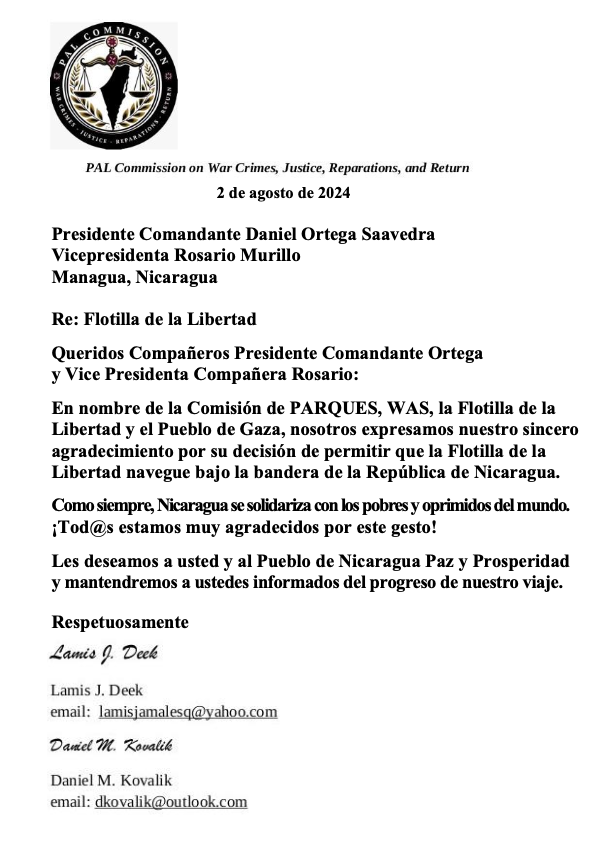 PAL COMMISSION
WAR CRIMES · JUSTICE · REPARATIONS · RETURN

PAL Commission on War Crimes, Justice, Reparations, and Return

2 de agosto de 2024

Presidente Comandante Daniel Ortega Saavedra
Vicepresidenta Rosario Murillo
Managua, Nicaragua

Re: Flotilla de la Libertad

Queridos Compañeros Presidente Comandante Ortega
y Vice Presidenta Compañera Rosario:

En nombre de la Comisión de PARQUES, WAS, la Flotilla de la Libertad y el Pueblo de Gaza, nosotros expresamos nuestro sincero agradecimiento por su decisión de permitir que la Flotilla de la Libertad navegue bajo la bandera de la República de Nicaragua.

Como siempre, Nicaragua se solidariza con los pobres y oprimidos del mundo. ¡Tod@s estamos muy agradecidos por este gesto!

Les deseamos a usted y al Pueblo de Nicaragua Paz y Prosperidad y mantendremos a ustedes informados del progreso de nuestro viaje.

Respetuosamente

Lamis J. Deek

Lamis J. Deek
email: lamisjamalesq@yahoo.com

Daniel M. Kovalik

Daniel M. Kovalik
email: dkovalik@outlook.com